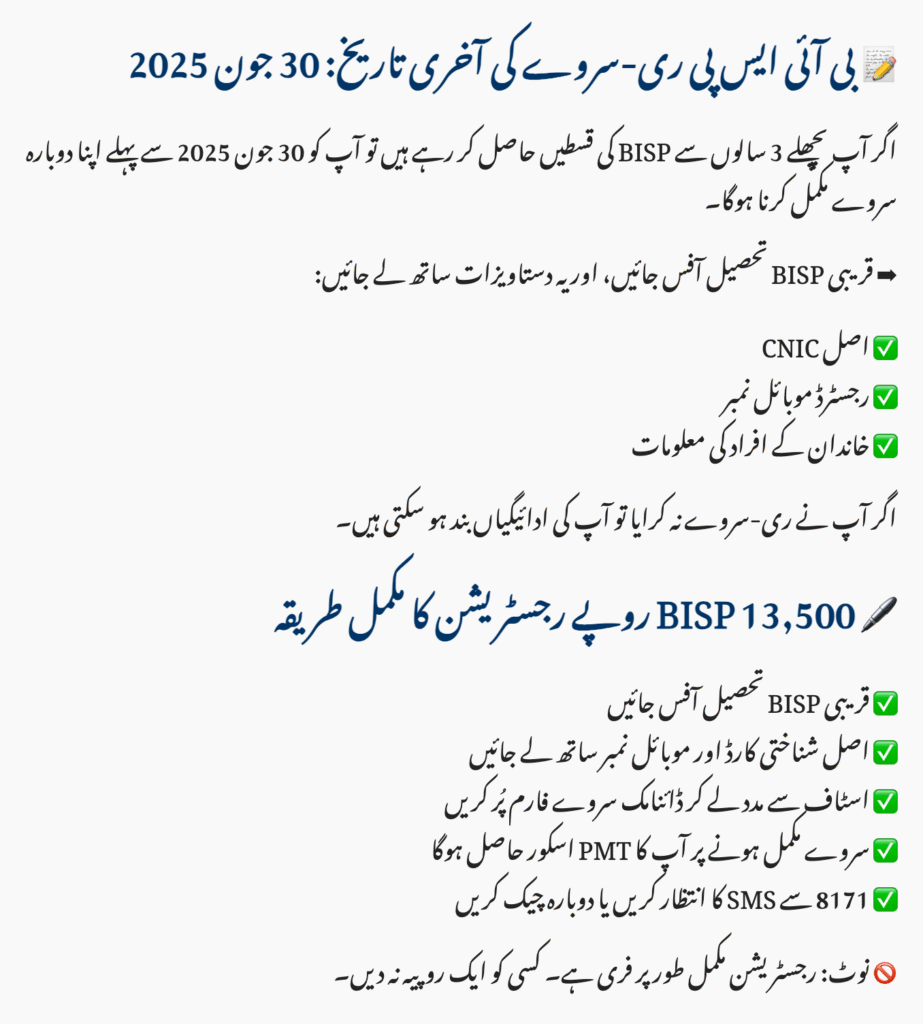 📝 بی آئی ایس پی ری-سروے کی آخری تاریخ: 30 جون 2025

اگر آپ پچھلے 3 سالوں سے BISP کی قسطیں حاصل کر رہے ہیں تو آپ کو 30 جون 2025 سے پہلے اپنا دوبارہ سروے مکمل کرنا ہوگا۔

➡ قریبی BISP تحصیل آفس جائیں، اور یہ دستاویزات ساتھ لے جائیں:

✅ اصل CNIC
✅ رجسٹرڈ موبائل نمبر
✅ خاندان کے افراد کی معلومات

اگر آپ نے ری-سروے نہ کرایا تو آپ کی ادائیگیاں بند ہو سکتی ہیں۔

🖊 BISP 13,500 روپے رجسٹریشن کا مکمل طریقہ

✅ قریبی BISP تحصیل آفس جائیں
✅ اصل شناختی کارڈ اور موبائل نمبر ساتھ لے جائیں
✅ اسٹاف سے مدد لے کر ڈائنامک سروے فارم پُر کریں
✅ سروے مکمل ہونے پر آپ کا PMT اسکور حاصل ہوگا
✅ 8171 سے SMS کا انتظار کریں یا دوبارہ چیک کریں

🚫 نوٹ: رجسٹریشن مکمل طور پر فری ہے۔ کسی کو ایک روپیہ نہ دیں۔